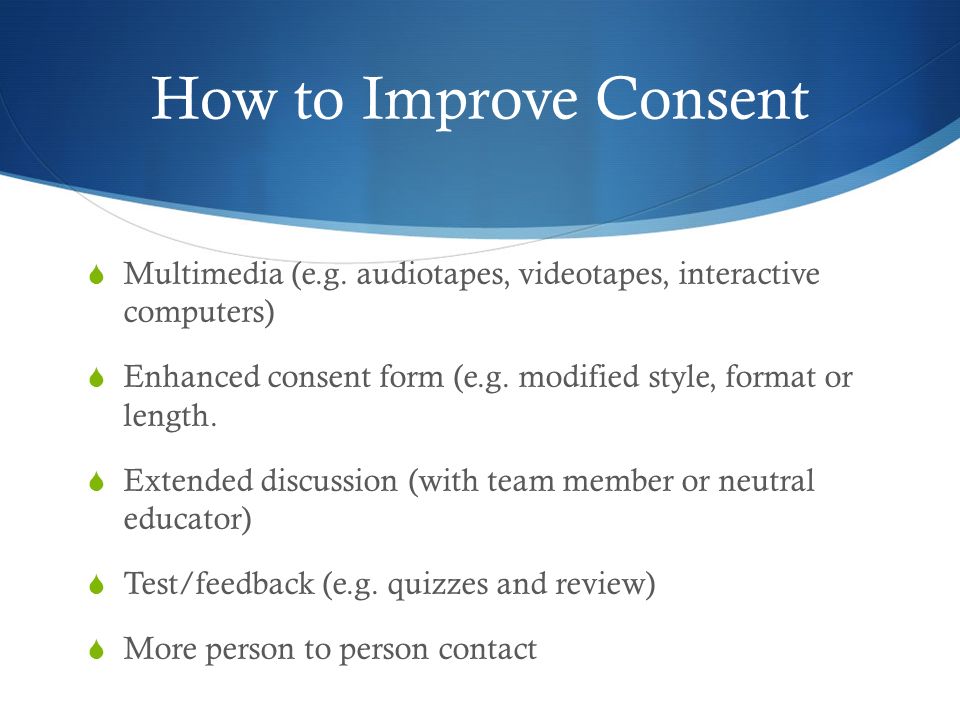 How to Improve Consent

Multimedia (e.g. audiotapes, videotapes, interactive computers)

Enhanced consent form (e.g. modified style, format or length.

Extended discussion (with team member or neutral educator)

Test/feedback (e.g. quizzes and review)

More person to person contact